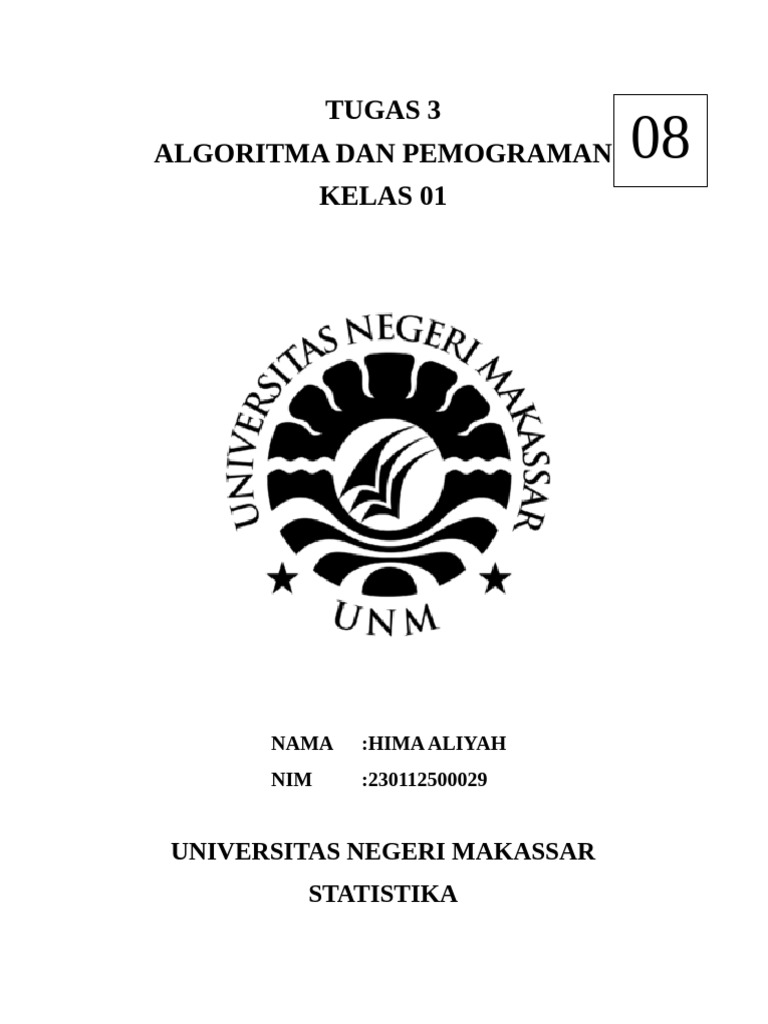 TUGAS 3
ALGORITMA DAN PEMOGRAMAN
KELAS 01

08

UNIVERSITAS NEGERI MAKASSAR

UNM

NAMA :HIMA ALIYAH
NIM :230112500029

UNIVERSITAS NEGERI MAKASSAR
STATISTIKA